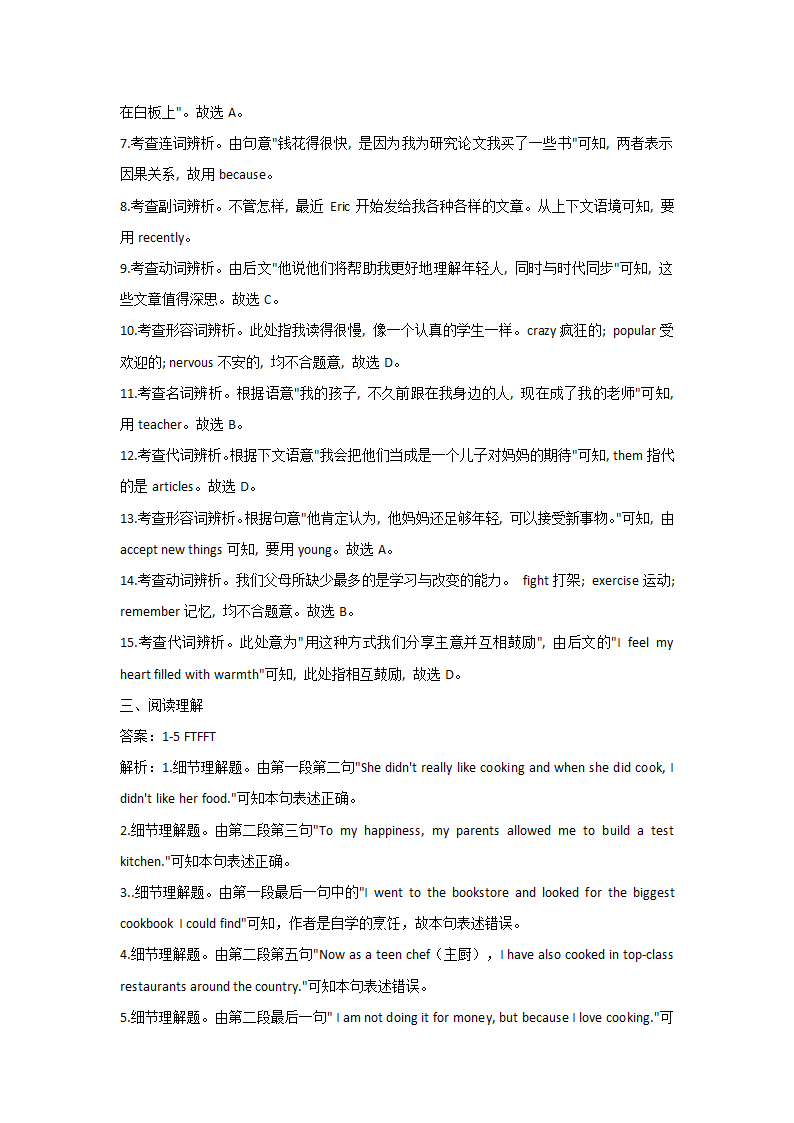 在白板上"。故选 A。

7.考查连词辨析。由句意"钱花得很快，是因为我为研究论文我买了一些书"可知，两者表示因果关系，故用 because。

8.考查副词辨析。不管怎样，最近 Eric 开始发给我各种各样的文章。从上下文语境可知，要用 recently。

9.考查动词辨析。由后文"他说他们将帮助我更好地理解年轻人，同时与时代同步"可知，这些文章值得深思。故选 C。

10.考查形容词辨析。此处指我读得很慢，像一个认真的学生一样。crazy 疯狂的；popular 受欢迎的；nervous 不安的，均不合题意，故选 D。

11.考查名词辨析。根据语意"我的孩子，不久前跟在我身边的人，现在成了我的老师"可知，用 teacher。故选 B。

12.考查代词辨析。根据下文语意"我会把他们当成是一个儿子对妈妈的期待"可知，them 指代的是 articles。故选 D。

13.考查形容词辨析。根据句意"他肯定认为，他妈妈还足够年轻，可以接受新事物。"可知，由 accept new things 可知，要用 young。故选 A。

14.考查动词辨析。我们父母所缺少最多的是学习与改变的能力。 fight 打架；exercise 运动；remember 记忆，均不合题意。故选 B。

15.考查代词辨析。此处意为"用这种方式我们分享主意并互相鼓励"，由后文的"I feel my heart filled with warmth"可知，此处指相互鼓励，故选 D。

三、阅读理解

答案：1-5 FTFFT

解析：1.细节理解题。由第一段第二句"She didn't really like cooking and when she did cook, I didn't like her food."可知本句表述正确。

2.细节理解题。由第二段第三句"To my happiness, my parents allowed me to build a test kitchen."可知本句表述正确。

3..细节理解题。由第一段最后一句中的"I went to the bookstore and looked for the biggest cookbook I could find"可知，作者是自学的烹饪，故本句表述错误。

4.细节理解题。由第二段第五句"Now as a teen chef（主厨），I have also cooked in top-class restaurants around the country."可知本句表述错误。

5.细节理解题。由第二段最后一句" I am not doing it for money, but because I love cooking."可